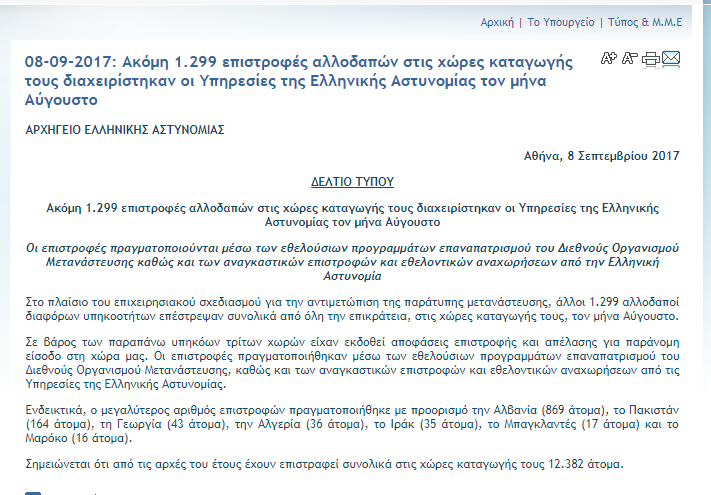 Αρχική | Το Υπουργείο | Τύπος & Μ.Μ.Ε

08-09-2017: Ακόμη 1.299 επιστροφές αλλοδαπών στις χώρες καταγωγής τους διαχειρίστηκαν οι Υπηρεσίες της Ελληνικής Αστυνομίας τον μήνα Αύγουστο

A+ A-

ΑΡΧΗΓΕΙΟ ΕΛΛΗΝΙΚΗΣ ΑΣΤΥΝΟΜΙΑΣ

Αθήνα, 8 Σεπτεμβρίου 2017

ΔΕΛΤΙΟ ΤΥΠΟΥ

Ακόμη 1.299 επιστροφές αλλοδαπών στις χώρες καταγωγής τους διαχειρίστηκαν οι Υπηρεσίες της Ελληνικής Αστυνομίας τον μήνα Αύγουστο

Οι επιστροφές πραγματοποιούνται μέσω των εθελούσιων προγραμμάτων επαναπατρισμού του Διεθνούς Οργανισμού Μετανάστευσης καθώς και των αναγκαστικών επιστροφών και εθελοντικών αναχωρήσεων από την Ελληνική Αστυνομία

Στο πλαίσιο του επιχειρησιακού σχεδιασμού για την αντιμετώπιση της παράτυπης μετανάστευσης, άλλοι 1.299 αλλοδαποί διαφόρων υπηκοοτήτων επέστρεψαν συνολικά από όλη την επικράτεια, στις χώρες καταγωγής τους, τον μήνα Αύγουστο.

Σε βάρος των παραπάνω υπηκόων τρίτων χωρών είχαν εκδοθεί αποφάσεις επιστροφής και απέλασης για παράνομη είσοδο στη χώρα μας. Οι επιστροφές πραγματοποιήθηκαν μέσω των εθελούσιων προγραμμάτων επαναπατρισμού του Διεθνούς Οργανισμού Μετανάστευσης, καθώς και των αναγκαστικών επιστροφών και εθελοντικών αναχωρήσεων από τις Υπηρεσίες της Ελληνικής Αστυνομίας.

Ενδεικτικά, ο μεγαλύτερος αριθμός επιστροφών πραγματοποιήθηκε με προορισμό την Αλβανία (869 άτομα), το Πακιστάν (164 άτομα), τη Γεωργία (43 άτομα), την Αλγερία (36 άτομα), το Ιράκ (35 άτομα), το Μπαγκλαντές (17 άτομα) και το Μαρόκο (16 άτομα).

Σημειώνεται ότι από τις αρχές του έτους έχουν επιστραφεί συνολικά στις χώρες καταγωγής τους 12.382 άτομα.